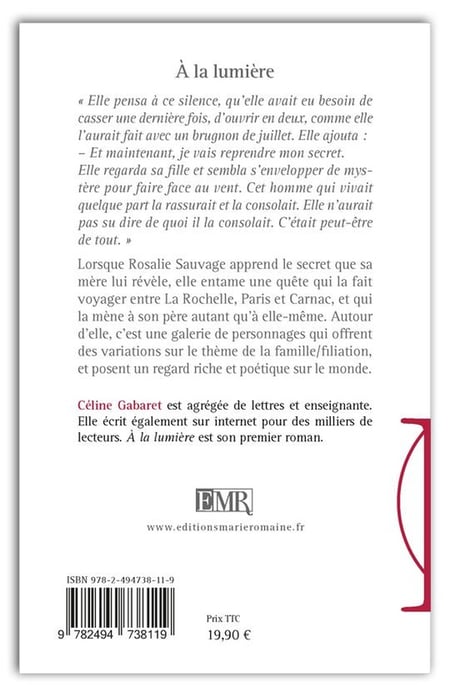 À la lumière

« Elle pensa à ce silence, qu'elle avait eu besoin de casser une dernière fois, d'ouvrir en deux, comme elle l'aurait fait avec un brugnon de juillet. Elle ajouta :
– Et maintenant, je vais reprendre mon secret.
Elle regarda sa fille et sembla s'envelopper de mystère pour faire face au vent. Cet homme qui vivait quelque part la rassurait et la consolait. Elle n'aurait pas su dire de quoi il la consolait. C'était peut-être de tout. »

Lorsque Rosalie Sauvage apprend le secret que sa mère lui révèle, elle entame une quête qui la fait voyager entre La Rochelle, Paris et Carnac, et qui la mène à son père autant qu'à elle-même. Autour d'elle, c'est une galerie de personnages qui offrent des variations sur le thème de la famille/filiation, et posent un regard riche et poétique sur le monde.

Céline Gabaret est agrégée de lettres et enseignante. Elle écrit également sur internet pour des milliers de lecteurs. À la lumière est son premier roman.

EMR

www.editionsmarieromaine.fr

ISBN 978-2-494738-11-9

9 782494 738119

Prix TTC
19,90 €